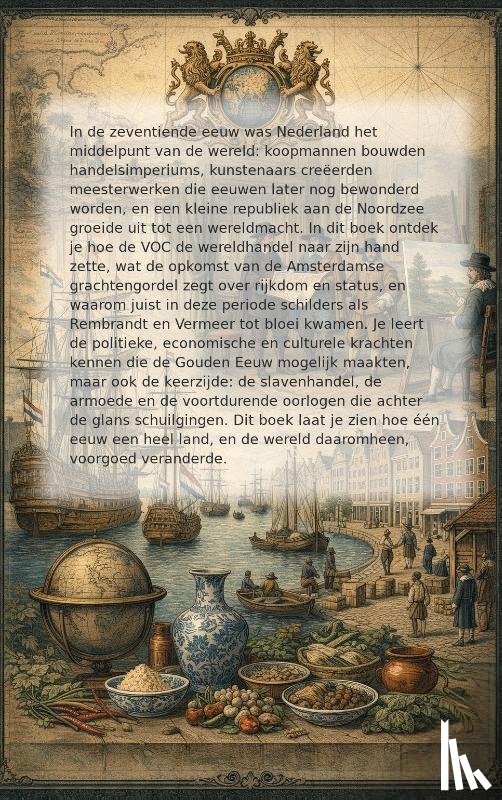 In de zeventiende eeuw was Nederland het middelpunt van de wereld: koopmannen bouwden handelsimperiums, kunstenaars creëerden meesterwerken die eeuwen later nog bewonderd worden, en een kleine republiek aan de Noordzee groeide uit tot een wereldmacht. In dit boek ontdek je hoe de VOC de wereldhandel naar zijn hand zette, wat de opkomst van de Amsterdamse grachtengordel zegt over rijkdom en status, en waarom juist in deze periode schilders als Rembrandt en Vermeer tot bloei kwamen. Je leert de politieke, economische en culturele krachten kennen die de Gouden Eeuw mogelijk maakten, maar ook de keerzijde: de slavenhandel, de armoede en de voortdurende oorlogen die achter de glans schuilgingen. Dit boek laat je zien hoe één eeuw een heel land, en de wereld daaromheen, voorgoed veranderde.